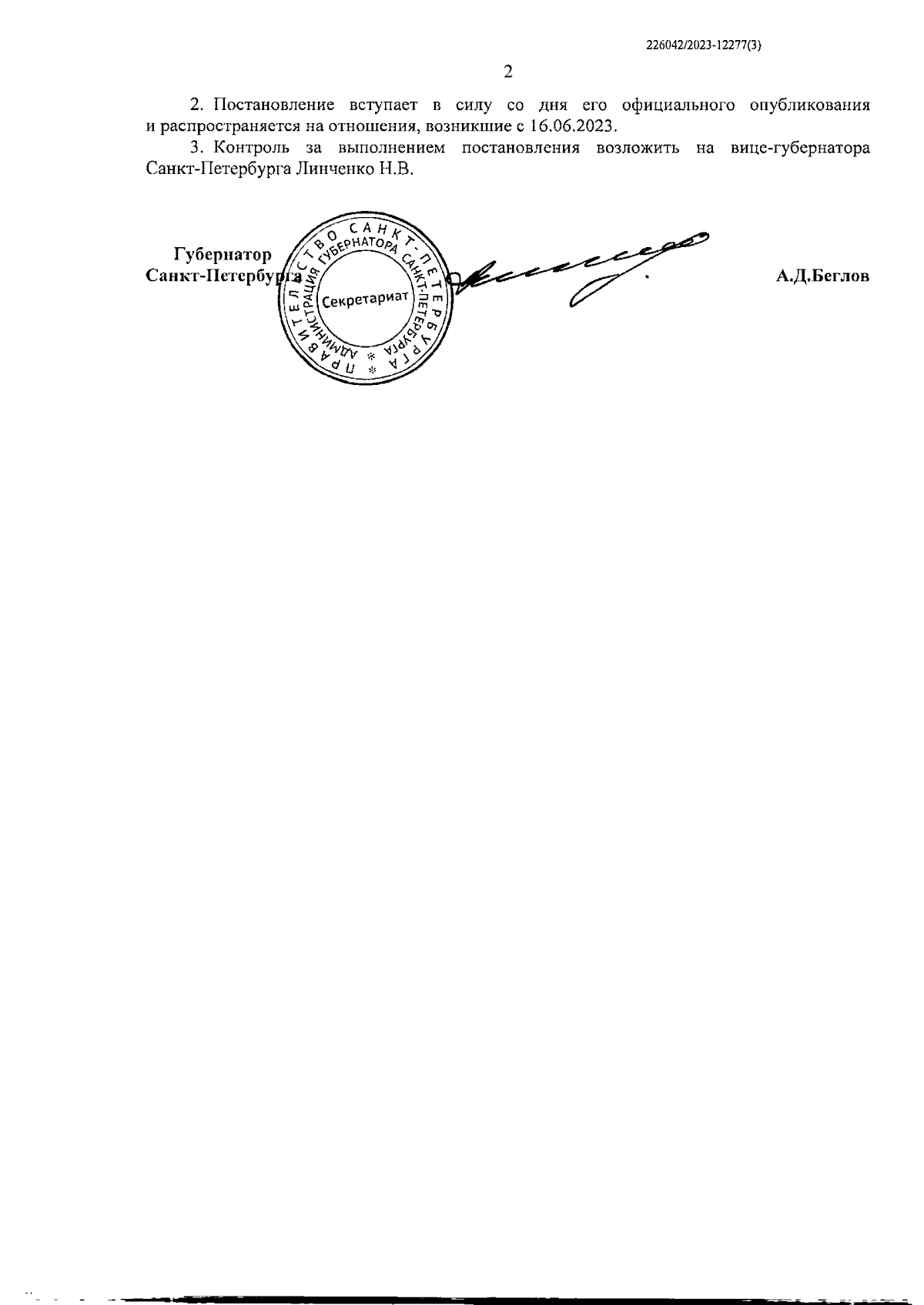 226042/2023-12277(3)

2

2. Постановление вступает в силу со дня его официального опубликования и распространяется на отношения, возникшие с 16.06.2023.

3. Контроль за выполнением постановления возложить на вице-губернатора Санкт-Петербурга Линченко Н.В.

Губернатор
Санкт-Петербурга

ПРАВИТЕЛЬСТВО САНКТ-ПЕТЕРБУРГА
АДМИНИСТРАЦИЯ ГУБЕРНАТОРА САНКТ-ПЕТЕРБУРГА
Секретариат

А.Д.Беглов